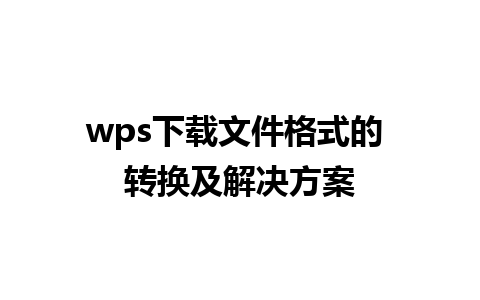 wps下载文件格式的转换及解决方案